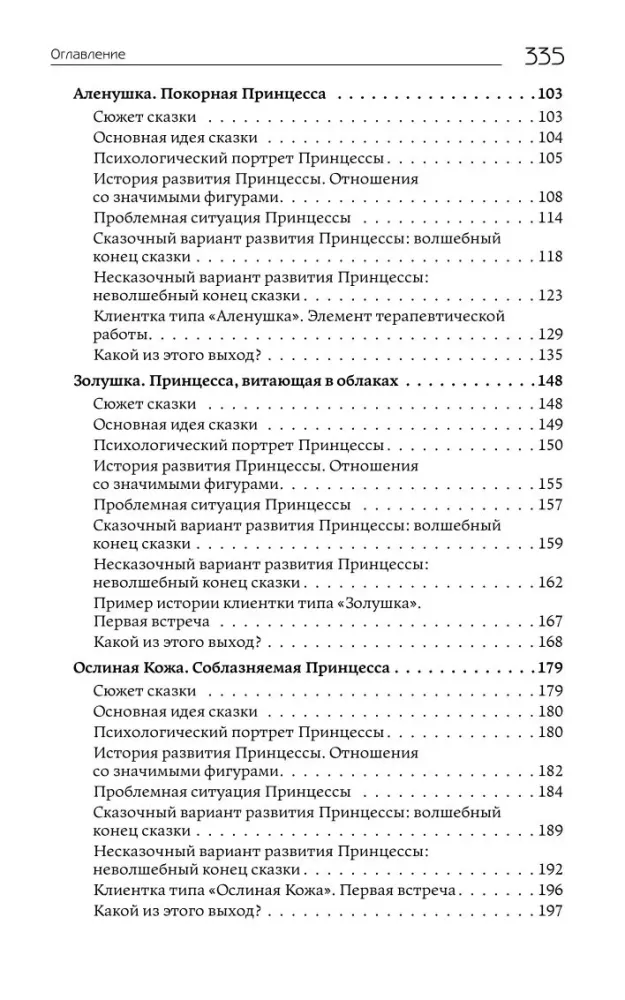 Оглавление 335

Аленушка. Покорная Принцесса 103
Сюжет сказки 103
Основная идея сказки 104
Психологический портрет Принцессы 105
История развития Принцессы. Отношения со значимыми фигурами 108
Проблемная ситуация Принцессы 114
Сказочный вариант развития Принцессы: волшебный конец сказки 118
Несказочный вариант развития Принцессы: неволшебный конец сказки 123
Клиентка типа «Аленушка». Элемент терапевтической работы 129
Какой из этого выход? 135

Золушка. Принцесса, витающая в облаках 148
Сюжет сказки 148
Основная идея сказки 149
Психологический портрет Принцессы 150
История развития Принцессы. Отношения со значимыми фигурами 155
Проблемная ситуация Принцессы 157
Сказочный вариант развития Принцессы: волшебный конец сказки 159
Несказочный вариант развития Принцессы: неволшебный конец сказки 162
Пример истории клиентки типа «Золушка». Первая встреча 167
Какой из этого выход? 168

Ослиная Кожа. Соблазняемая Принцесса 179
Сюжет сказки 179
Основная идея сказки 180
Психологический портрет Принцессы 180
История развития Принцессы. Отношения со значимыми фигурами 182
Проблемная ситуация Принцессы 184
Сказочный вариант развития Принцессы: волшебный конец сказки 189
Несказочный вариант развития Принцессы: неволшебный конец сказки 192
Клиентка типа «Ослиная Кожа». Первая встреча 196
Какой из этого выход? 197